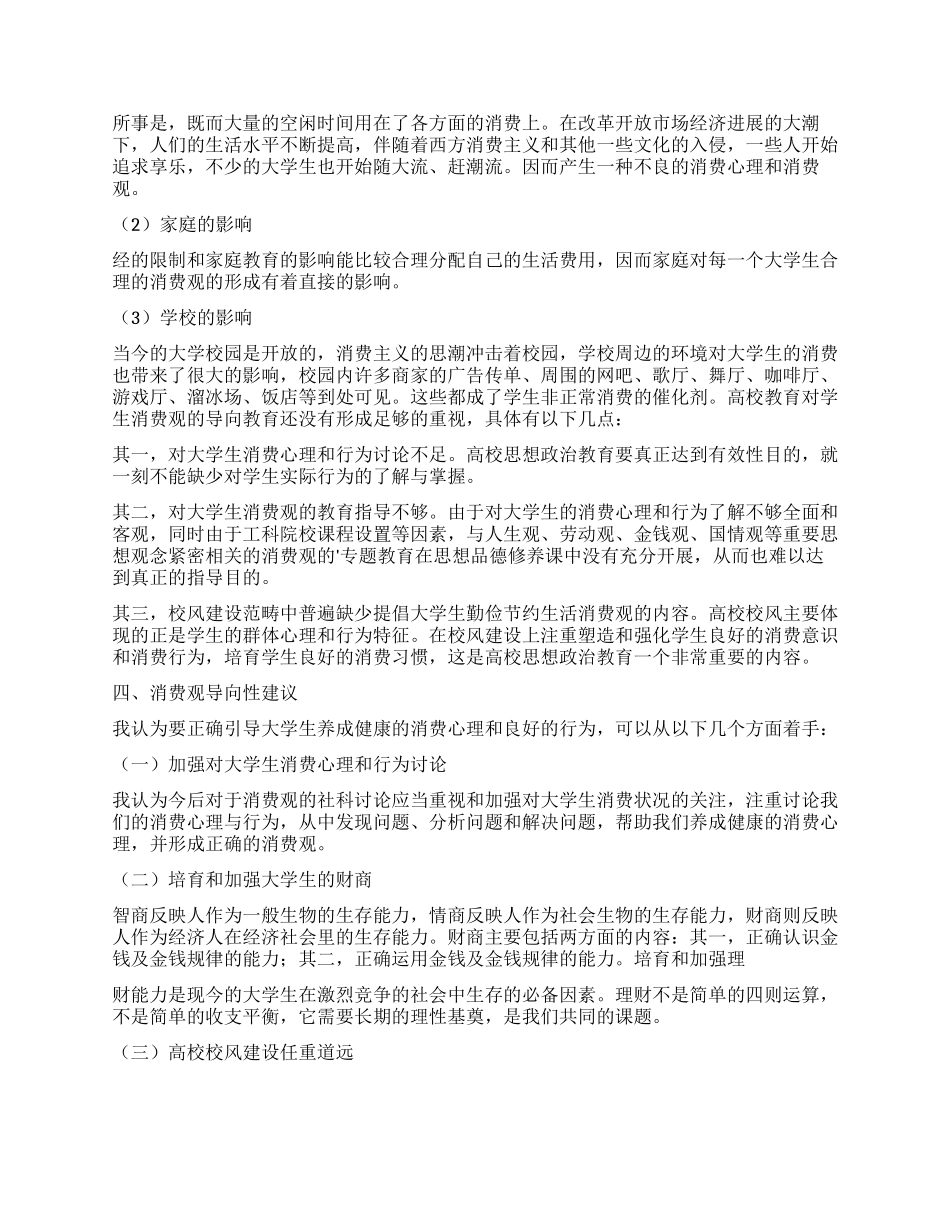 所事是，既而大量的空闲时间用在了各方面的消费上。在改革开放市场经济进展的大潮下，人们的生活水平不断提高，伴随着西方消费主义和其他一些文化的入侵，一些人开始追求享乐，不少的大学生也开始随大流、赶潮流。因而产生一种不良的消费心理和消费观。

（2）家庭的影响

经的限制和家庭教育的影响能比较合理分配自己的生活费用，因而家庭对每一个大学生合理的消费观的形成有着直接的影响。

（3）学校的影响

当今的大学校园是开放的，消费主义的思潮冲击着校园，学校周边的环境对大学生的消费也带来了很大的影响，校园内许多商家的广告传单、周围的网吧、歌厅、舞厅、咖啡厅、游戏厅、溜冰场、饭店等到处可见。这些都成了学生非正常消费的催化剂。高校教育对学生消费观的导向教育还没有形成足够的重视，具体有以下几点：

其一，对大学生消费心理和行为讨论不足。高校思想政治教育要真正达到有效性目的，就一刻不能缺少对学生实际行为的了解与掌握。

其二，对大学生消费观的教育指导不够。由于对大学生的消费心理和行为了解不够全面和客观，同时由于工科院校课程设置等因素，与人生观、劳动观、金钱观、国情观等重要思想观念紧密相关的消费观的'专题教育在思想品德修养课中没有充分开展，从而也难以达到真正的指导目的。

其三，校风建设范畴中普遍缺少提倡大学生勤俭节约生活消费观的内容。高校校风主要体现的正是学生的群体心理和行为特征。在校风建设上注重塑造和强化学生良好的消费意识和消费行为，培育学生良好的消费习惯，这是高校思想政治教育一个非常重要的内容。

四、消费观导向性建议

我认为要正确引导大学生养成健康的消费心理和良好的行为，可以从以下几个方面着手：

（一）加强对大学生消费心理和行为讨论

我认为今后对于消费观的社科讨论应当重视和加强对大学生消费状况的关注，注重讨论我们的消费心理与行为，从中发现问题、分析问题和解决问题，帮助我们养成健康的消费心理，并形成正确的消费观。

（二）培育和加强大学生的财商

智商反映人作为一般生物的生存能力，情商反映人作为社会生物的生存能力，财商则反映人作为经济人在经济社会里的生存能力。财商主要包括两方面的内容：其一，正确认识金钱及金钱规律的能力；其二，正确运用金钱及金钱规律的能力。培育和加强理

财能力是现今的大学生在激烈竞争的社会中生存的必备因素。理财不是简单的四则运算，不是简单的收支平衡，它需要长期的理性基奠，是我们共同的课题。

（三）高校校风建设任重道远